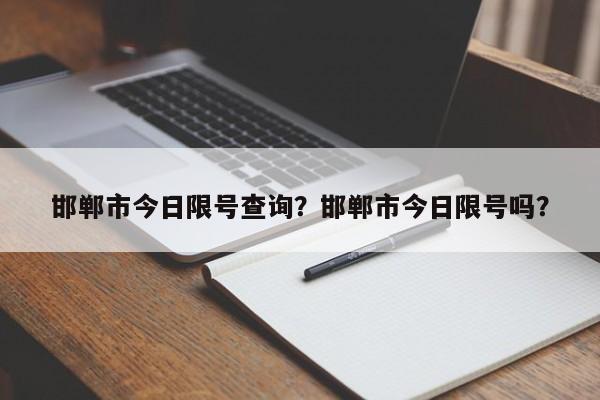 邯郸市今日限号查询？邯郸市今日限号吗？